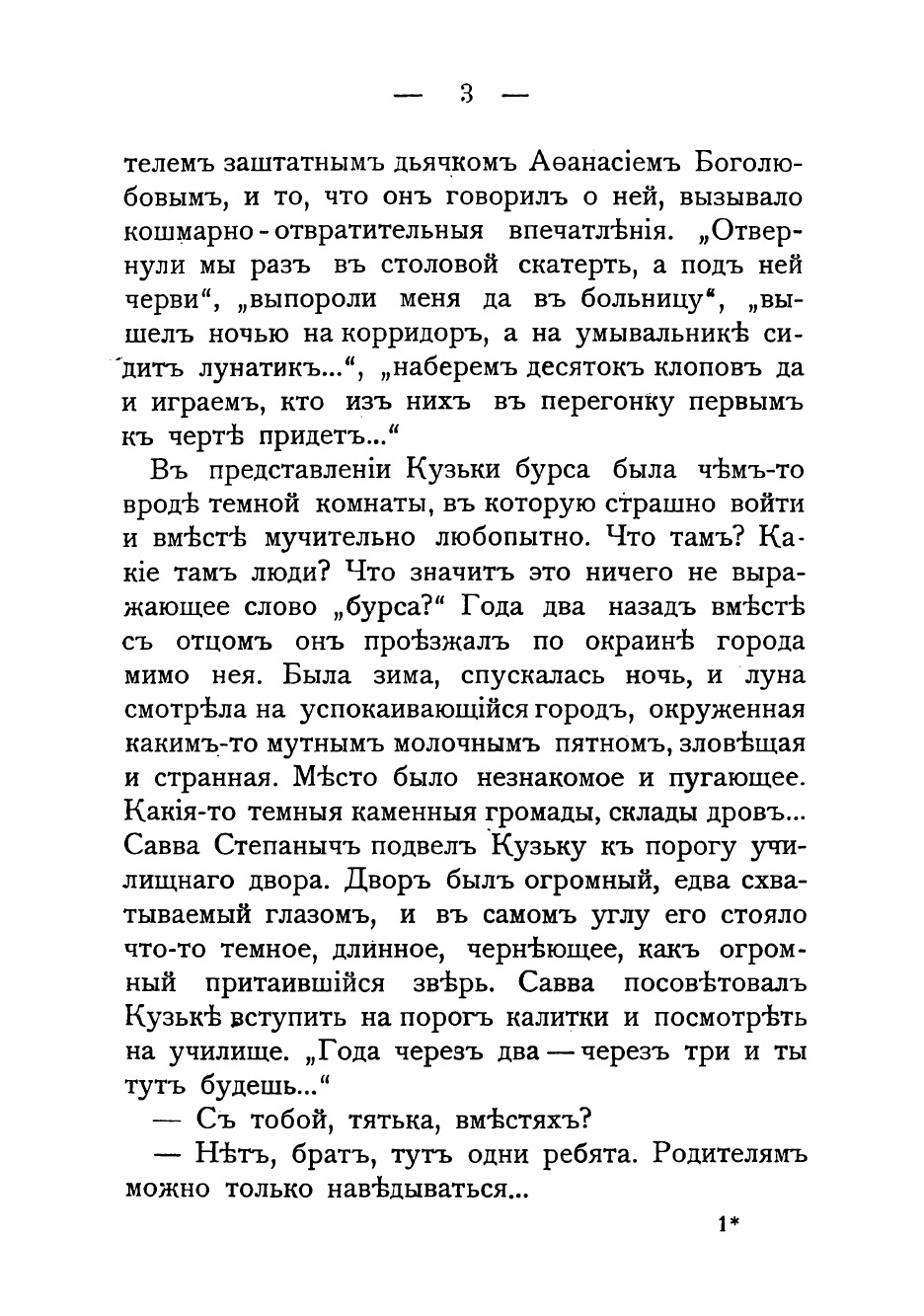 — 3 —

телемъ заштатнымъ дьячкомъ Аѳанасіемъ Боголюбовымъ, и то, что онъ говорилъ о ней, вызывало кошмарно-отвратительныя впечатлѣнія. „Отвернули мы разъ въ столовой скатерть, а подъ ней черви“, „выпороли меня да въ больницу“, „вышелъ ночью на корридоръ, а на умывальникѣ сидитъ лунатикъ...“, „наберемъ десятокъ клоповъ да и играемъ, кто изъ нихъ въ перегонку первымъ къ чертѣ придетъ...“

Въ представленіи Кузьки бурса была чѣмъ-то вродѣ темной комнаты, въ которую страшно войти и вмѣстѣ мучительно любопытно. Что тамъ? Какіе тамъ люди? Что значитъ это ничего не выражающее слово „бурса?“ Года два назадъ вмѣстѣ съ отцомъ онъ проѣзжалъ по окраинѣ города мимо нея. Была зима, спускалась ночь, и луна смотрѣла на успокаивающійся городъ, окруженная какимъ-то мутнымъ молочнымъ пятномъ, зловѣщая и странная. Мѣсто было незнакомое и пугающее. Какія-то темныя каменныя громады, склады дровъ... Савва Степанычъ подвелъ Кузьку къ порогу училищнаго двора. Дворъ былъ огромный, едва схватываемый глазомъ, и въ самомъ углу его стояло что-то темное, длинное, чернѣющее, какъ огромный притаившійся звѣрь. Савва посовѣтовалъ Кузькѣ вступить на порогъ калитки и посмотрѣть на училище. „Года черезъ два — черезъ три и ты тутъ будешь...“

— Съ тобой, тятька, вмѣстяхъ?

— Нѣтъ, братъ, тутъ одни ребята. Родителямъ можно только навѣдываться...

1*